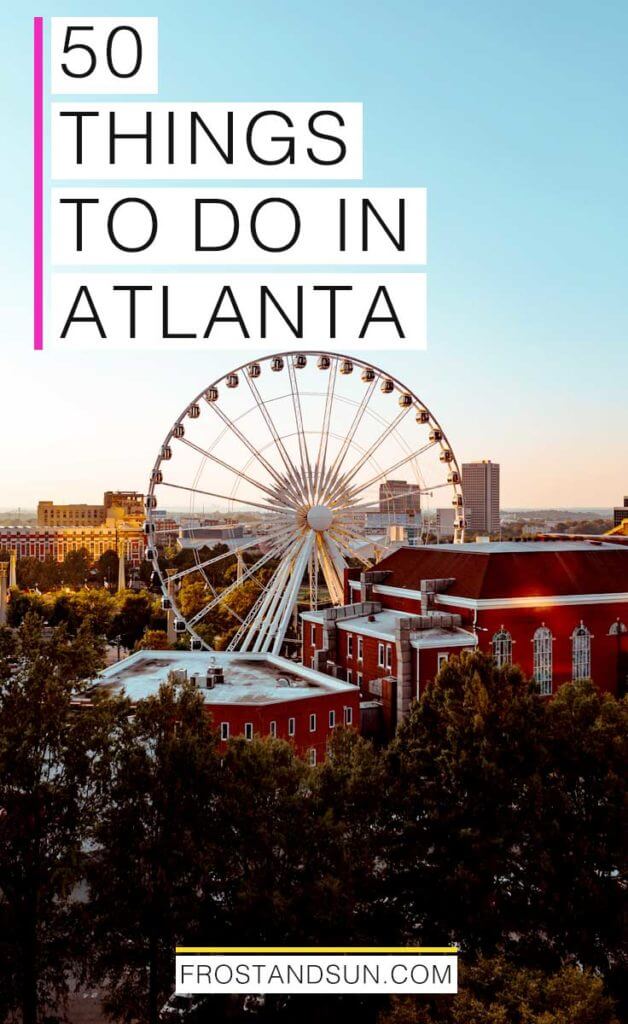 50
THINGS
TO DO IN
ATLANTA

FROSTANDSUN.COM